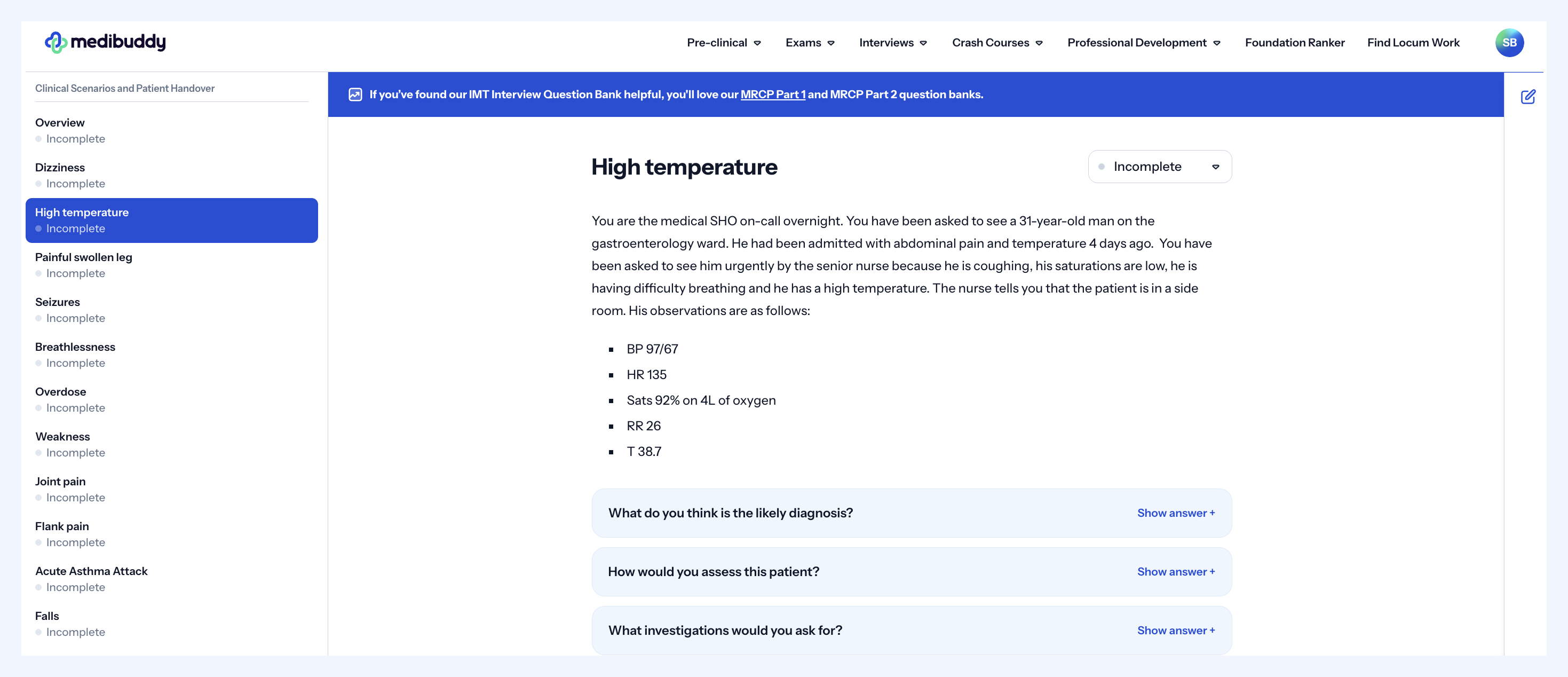 medibuddy

Pre-clinical Exams Interviews Crash Courses Professional Development Foundation Ranker Find Locum Work SB

Clinical Scenarios and Patient Handover

Overview
Incomplete

Dizziness
Incomplete

High temperature
Incomplete

Painful swollen leg
Incomplete

Seizures
Incomplete

Breathlessness
Incomplete

Overdose
Incomplete

Weakness
Incomplete

Joint pain
Incomplete

Flank pain
Incomplete

Acute Asthma Attack
Incomplete

Falls
Incomplete

If you've found our IMT Interview Question Bank helpful, you'll love our MRCP Part 1 and MRCP Part 2 question banks.

High temperature

Incomplete

You are the medical SHO on-call overnight. You have been asked to see a 31-year-old man on the gastroenterology ward. He had been admitted with abdominal pain and temperature 4 days ago. You have been asked to see him urgently by the senior nurse because he is coughing, his saturations are low, he is having difficulty breathing and he has a high temperature. The nurse tells you that the patient is in a side room. His observations are as follows:

- BP 97/67
- HR 135
- Sats 92% on 4L of oxygen
- RR 26
- T 38.7

What do you think is the likely diagnosis? Show answer +

How would you assess this patient? Show answer +

What investigations would you ask for? Show answer +